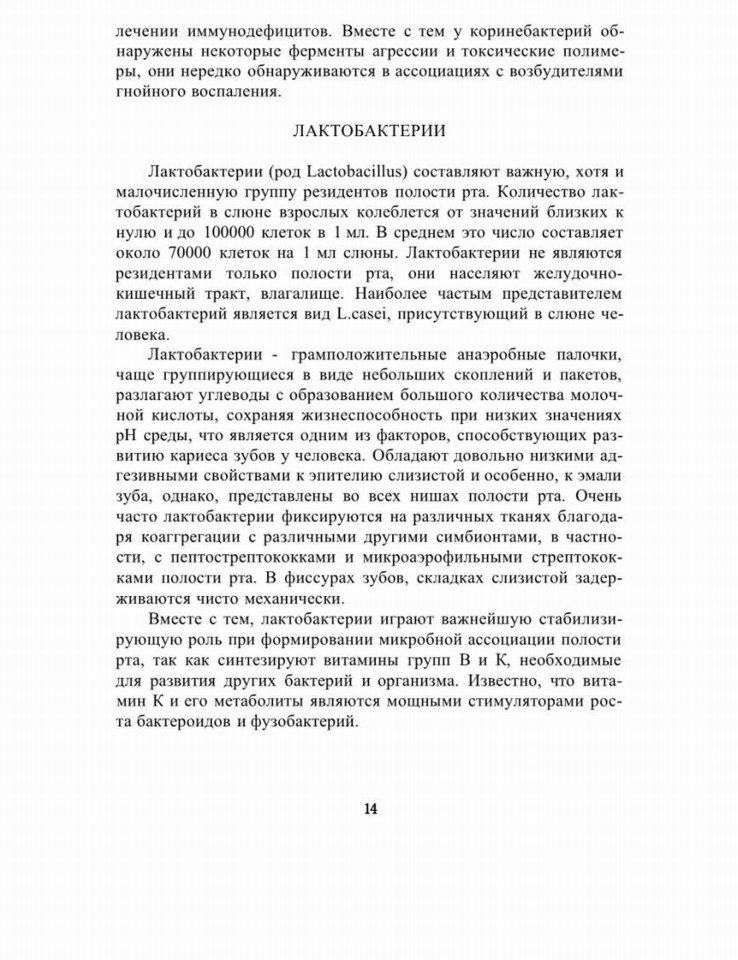 лечении иммунодефицитов. Вместе с тем у коринебактерий обнаружены некоторые ферменты агрессии и токсические полимеры, они нередко обнаруживаются в ассоциациях с возбудителями гнойного воспаления.

ЛАКТОБАКТЕРИИ

Лактобактерии (род Lactobacillus) составляют важную, хотя и малочисленную группу резидентов полости рта. Количество лактобактерий в слюне взрослых колеблется от значений близких к нулю и до 100000 клеток в 1 мл. В среднем это число составляет около 70000 клеток на 1 мл слюны. Лактобактерии не являются резидентами только полости рта, они населяют желудочно-кишечный тракт, влагалище. Наиболее частым представителем лактобактерий является вид L.casei, присутствующий в слюне человека.

Лактобактерии - грамположительные анаэробные палочки, чаще группирующиеся в виде небольших скоплений и пакетов, разлагают углеводы с образованием большого количества молочной кислоты, сохраняя жизнеспособность при низких значениях pH среды, что является одним из факторов, способствующих развитию кариеса зубов у человека. Обладают довольно низкими адгезивными свойствами к эпителию слизистой и особенно, к эмали зуба, однако, представлены во всех нишах полости рта. Очень часто лактобактерии фиксируются на различных тканях благодаря коаггрегации с различными другими симбионтами, в частности, с пептострептококками и микроаэрофильными стрептококками полости рта. В фиссурах зубов, складках слизистой задерживаются чисто механически.

Вместе с тем, лактобактерии играют важнейшую стабилизирующую роль при формировании микробной ассоциации полости рта, так как синтезируют витамины групп В и К, необходимые для развития других бактерий и организма. Известно, что витамин К и его метаболиты являются мощными стимуляторами роста бактероидов и фузобактерий.

14